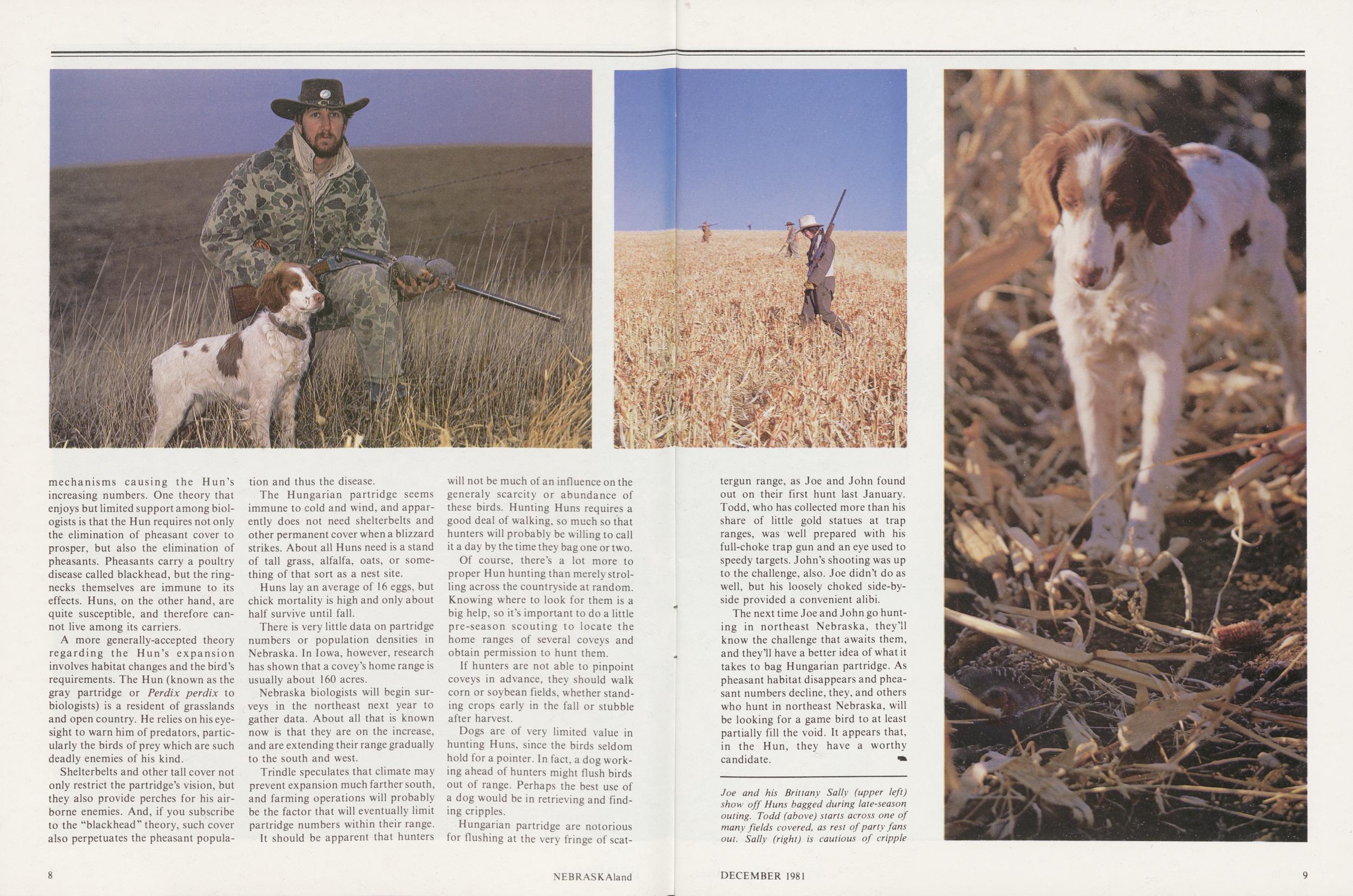 mechanisms causing the Hun's increasing numbers. One theory that enjoys but limited support among biologists is that the Hun requires not only the elimination of pheasant cover to prosper, but also the elimination of pheasants. Pheasants carry a poultry disease called blackhead, but the ringnecks themselves are immune to its effects. Huns, on the other hand, are quite susceptible, and therefore cannot live among its carriers.

A more generally-accepted theory regarding the Hun's expansion involves habitat changes and the bird's requirements. The Hun (known as the gray partridge or Perdix perdix to biologists) is a resident of grasslands and open country. He relies on his eyesight to warn him of predators, particularly the birds of prey which are such deadly enemies of his kind.

Shelterbelts and other tall cover not only restrict the partridge's vision, but they also provide perches for his airborne enemies. And, if you subscribe to the "blackhead" theory, such cover also perpetuates the pheasant population and thus the disease.

The Hungarian partridge seems immune to cold and wind, and apparently does not need shelterbelts and other permanent cover when a blizzard strikes. About all Huns need is a stand of tall grass, alfalfa, oats, or something of that sort as a nest site.

Huns lay an average of 16 eggs, but chick mortality is high and only about half survive until fall.

There is very little data on partridge numbers or population densities in Nebraska. In Iowa, however, research has shown that a covey's home range is usually about 160 acres.

Nebraska biologists will begin surveys in the northeast next year to gather data. About all that is known now is that they are on the increase, and are extending their range gradually to the south and west.

Trindle speculates that climate may prevent expansion much farther south, and farming operations will probably be the factor that will eventually limit partridge numbers within their range.

It should be apparent that hunters will not be much of an influence on the generaly scarcity or abundance of these birds. Hunting Huns requires a good deal of walking, so much so that hunters will probably be willing to call it a day by the time they bag one or two.

Of course, there's a lot more to proper Hun hunting than merely strolling across the countryside at random. Knowing where to look for them is a big help, so it's important to do a little pre-season scouting to locate the home ranges of several coveys and obtain permission to hunt them.

If hunters are not able to pinpoint coveys in advance, they should walk corn or soybean fields, whether standing crops early in the fall or stubble after harvest.

Dogs are of very limited value in hunting Huns, since the birds seldom hold for a pointer. In fact, a dog working ahead of hunters might flush birds out of range. Perhaps the best use of a dog would be in retrieving and finding cripples.

Hungarian partridge are notorious for flushing at the very fringe of scattergun range, as Joe and John found out on their first hunt last January. Todd, who has collected more than his share of little gold statues at trap ranges, was well prepared with his full-choke trap gun and an eye used to speedy targets. John's shooting was up to the challenge, also. Joe didn't do as well, but his loosely choked side-by-side provided a convenient alibi.

The next time Joe and John go hunting in northeast Nebraska, they'll know the challenge that awaits them, and they'll have a better idea of what it takes to bag Hungarian partridge. As pheasant habitat disappears and pheasant numbers decline, they, and others who hunt in northeast Nebraska, will be looking for a game bird to at least partially fill the void. It appears that, in the Hun, they have a worthy candidate.

Joe and his Brittany Sally (upper left) show off Huns bagged during late-season outing. Todd (above) starts across one of many fields covered, as rest of party fans out. Sally (right) is cautious of cripple

8 NEBRASKAland

DECEMBER 1981 9